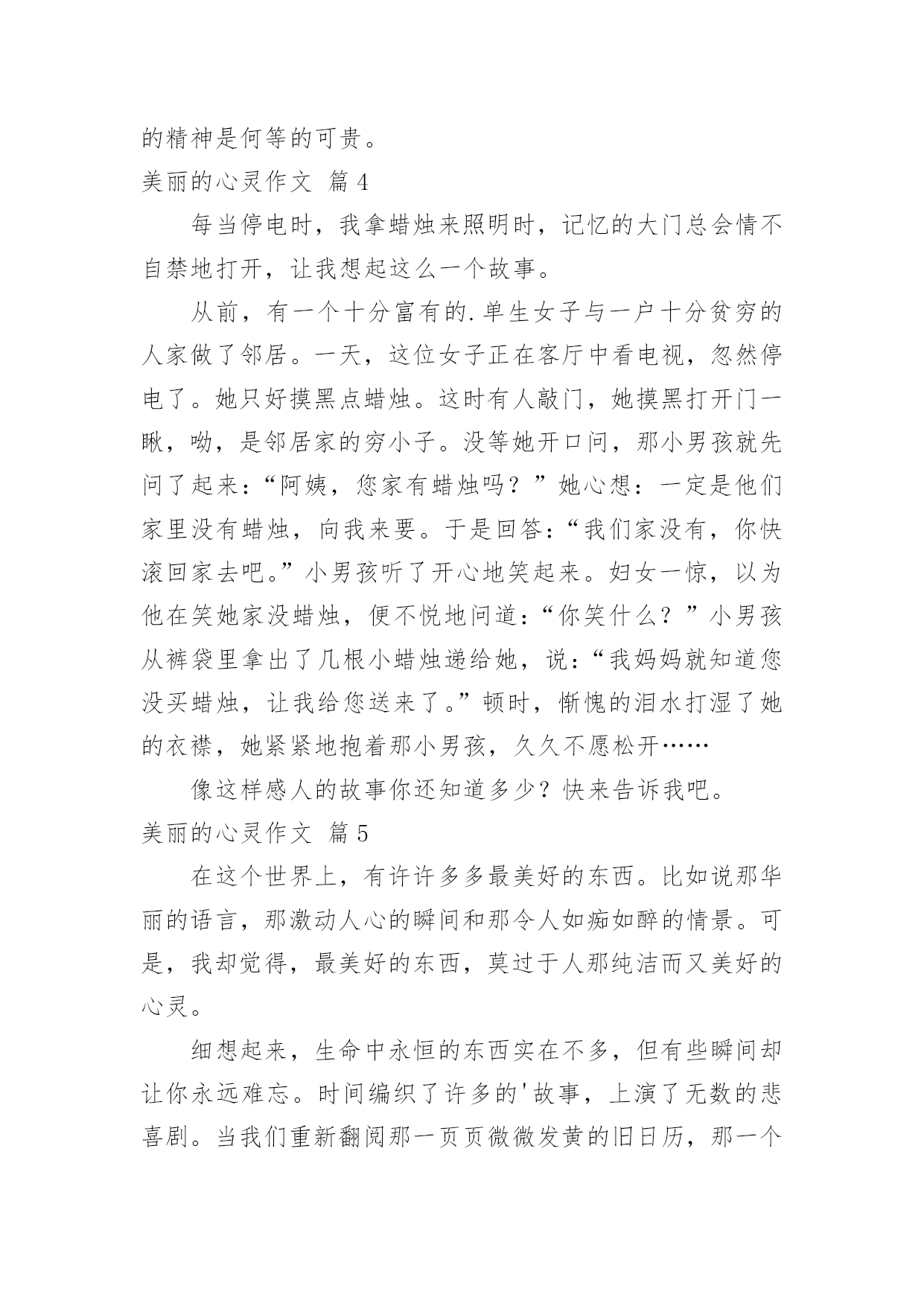 的精神是何等的可贵。

美丽的心灵作文 篇4

每当停电时，我拿蜡烛来照明时，记忆的大门总会情不自禁地打开，让我想起这么一个故事。

从前，有一个十分富有的.单生女子与一户十分贫穷的人家做了邻居。一天，这位女子正在客厅中看电视，忽然停电了。她只好摸黑点蜡烛。这时有人敲门，她摸黑打开门一瞅，呦，是邻居家的穷小子。没等她开口问，那小男孩就先问了起来：“阿姨，您家有蜡烛吗？”她心想：一定是他们家里没有蜡烛，向我来要。于是回答：“我们家没有，你快滚回家去吧。”小男孩听了开心地笑起来。妇女一惊，以为他在笑她家没蜡烛，便不悦地问道：“你笑什么？”小男孩从裤袋里拿出了几根小蜡烛递给她，说：“我妈妈就知道您没买蜡烛，让我给您送来了。”顿时，惭愧的泪水打湿了她的衣襟，她紧紧地抱着那小男孩，久久不愿松开……

像这样感人的故事你还知道多少？快来告诉我吧。

美丽的心灵作文 篇5

在这个世界上，有许许多多最美好的东西。比如说那华丽的语言，那激动人心的瞬间和那令人如痴如醉的情景。可是，我却觉得，最美好的东西，莫过于人那纯洁而又美好的心灵。

细想起来，生命中永恒的东西实在不多，但有些瞬间却让你永远难忘。时间编织了许多的'故事，上演了无数的悲喜剧。当我们重新翻阅那一页页微微发黄的旧日历，那一个